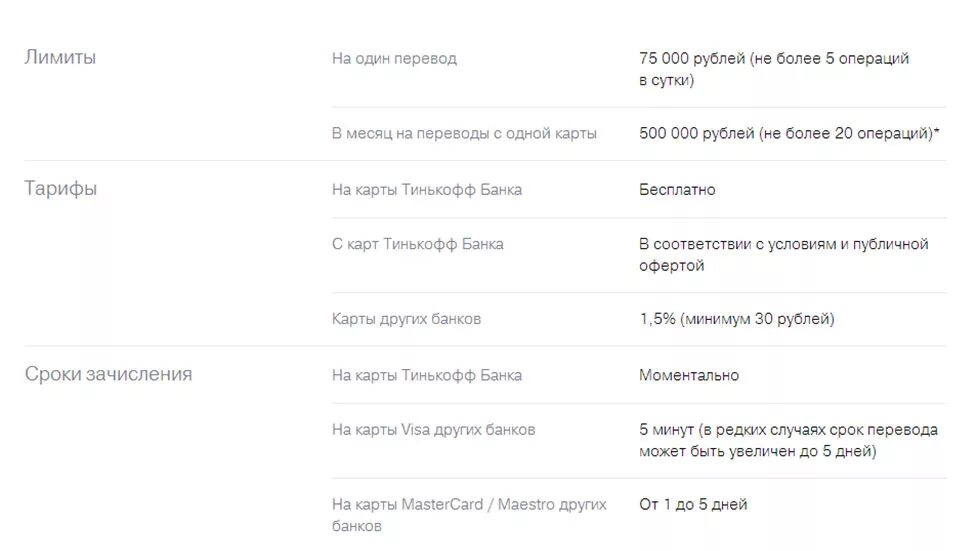 | | | |
|---|---|---|
| Лимиты | На один перевод | 75 000 рублей (не более 5 операций в сутки) |
| | В месяц на переводы с одной карты | 500 000 рублей (не более 20 операций)* |
| Тарифы | На карты Тинькофф Банка | Бесплатно |
| | С карт Тинькофф Банка | В соответствии с условиям и публичной офертой |
| | Карты других банков | 1,5% (минимум 30 рублей) |
| Сроки зачисления | На карты Тинькофф Банка | Моментально |
| | На карты Visa других банков | 5 минут (в редких случаях срок перевода может быть увеличен до 5 дней) |
| | На карты MasterCard / Maestro других банков | От 1 до 5 дней |